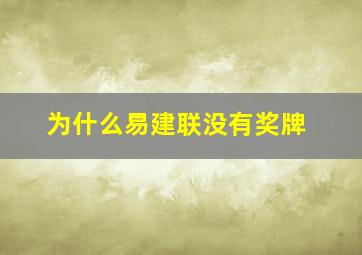 为什么易建联没有奖牌